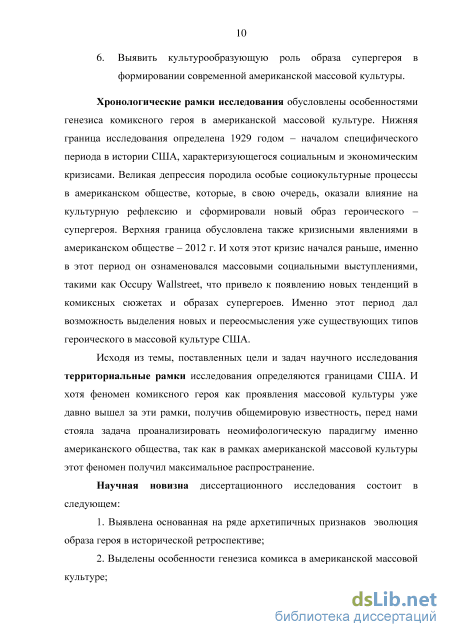 10

6. Выявить культурообразующую роль образа супергероя в формировании современной американской массовой культуры.

Хронологические рамки исследования обусловлены особенностями генезиса комиксного героя в американской массовой культуре. Нижняя граница исследования определена 1929 годом – началом специфического периода в истории США, характеризующегося социальным и экономическим кризисами. Великая депрессия породила особые социокультурные процессы в американском обществе, которые, в свою очередь, оказали влияние на культурную рефлексию и сформировали новый образ героического – супергероя. Верхняя граница обусловлена также кризисными явлениями в американском обществе – 2012 г. И хотя этот кризис начался раньше, именно в этот период он ознаменовался массовыми социальными выступлениями, такими как Occupy Wallstreet, что привело к появлению новых тенденций в комиксных сюжетах и образах супергероев. Именно этот период дал возможность выделения новых и переосмысления уже существующих типов героического в массовой культуре США.

Исходя из темы, поставленных цели и задач научного исследования территориальные рамки исследования определяются границами США. И хотя феномен комиксного героя как проявления массовой культуры уже давно вышел за эти рамки, получив общемировую известность, перед нами стояла задача проанализировать неомифологическую парадигму именно американского общества, так как в рамках американской массовой культуры этот феномен получил максимальное распространение.

Научная новизна диссертационного исследования состоит в следующем:

1. Выявлена основанная на ряде архетипичных признаков эволюция образа героя в исторической ретроспективе;

2. Выделены особенности генезиса комикса в американской массовой культуре;

dsLib.net
библиотека диссертаций